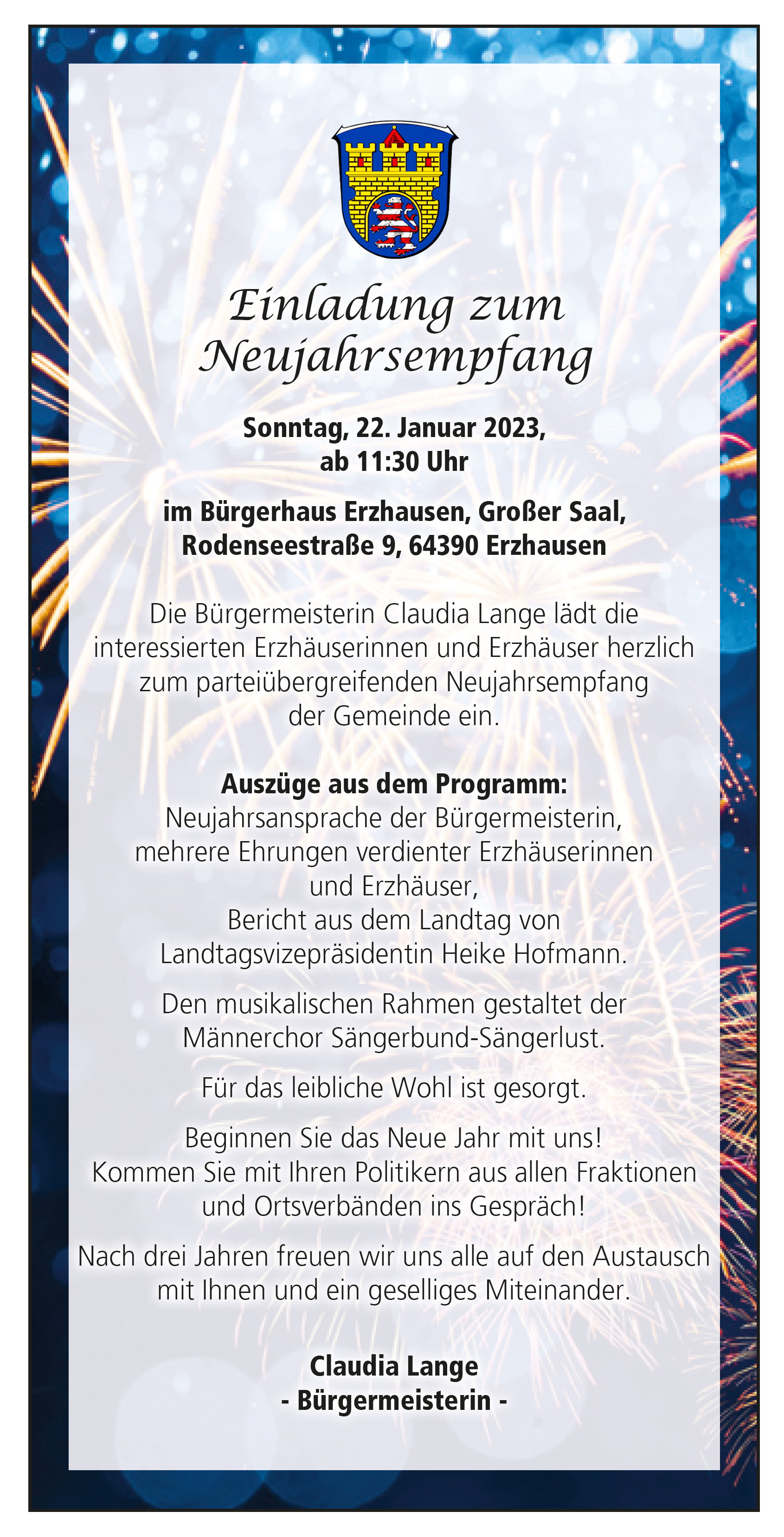 Einladung zum Neujahrsempfang

Sonntag, 22. Januar 2023, ab 11:30 Uhr

im Bürgerhaus Erzhausen, Großer Saal, Rodenseestraße 9, 64390 Erzhausen

Die Bürgermeisterin Claudia Lange lädt die interessierten Erzhäuserinnen und Erzhäuser herzlich zum parteiübergreifenden Neujahrsempfang der Gemeinde ein.

Auszüge aus dem Programm:
Neujahrsansprache der Bürgermeisterin, mehrere Ehrungen verdienter Erzhäuserinnen und Erzhäuser, Bericht aus dem Landtag von Landtagsvizepräsidentin Heike Hofmann.

Den musikalischen Rahmen gestaltet der Männerchor Sängerbund-Sängerlust.

Für das leibliche Wohl ist gesorgt.

Beginnen Sie das Neue Jahr mit uns! Kommen Sie mit Ihren Politikern aus allen Fraktionen und Ortsverbänden ins Gespräch!

Nach drei Jahren freuen wir uns alle auf den Austausch mit Ihnen und ein geselliges Miteinander.

Claudia Lange
- Bürgermeisterin -